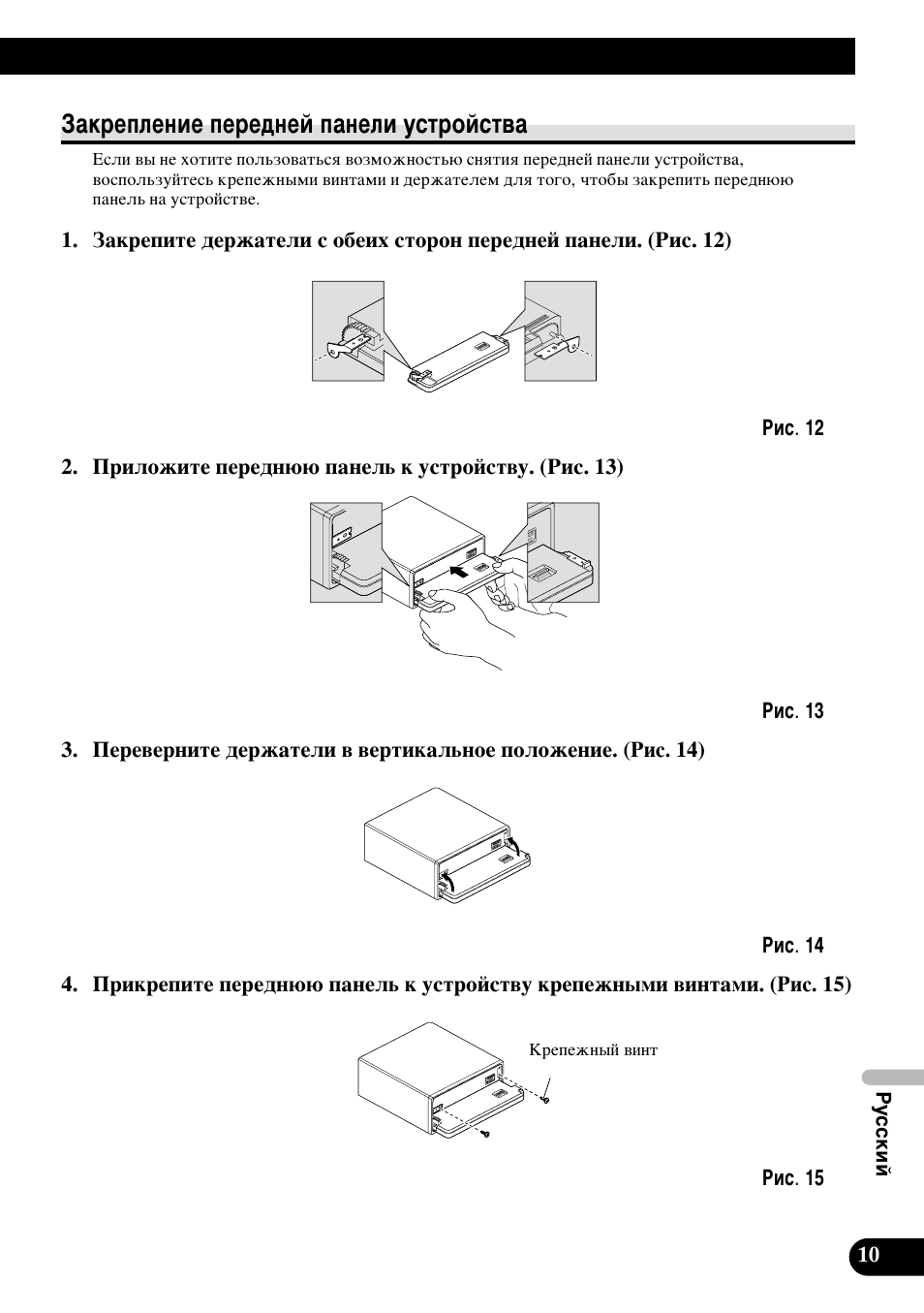 Закрепление передней панели устройства

Если вы не хотите пользоваться возможностью снятия передней панели устройства, воспользуйтесь крепежными винтами и держателем для того, чтобы закрепить переднюю панель на устройстве.

1. Закрепите держатели с обеих сторон передней панели. (Рис. 12)

Рис. 12

2. Приложите переднюю панель к устройству. (Рис. 13)

Рис. 13

3. Переверните держатели в вертикальное положение. (Рис. 14)

Рис. 14

4. Прикрепите переднюю панель к устройству крепежными винтами. (Рис. 15)

Крепежный винт

Рис. 15

Русский

10